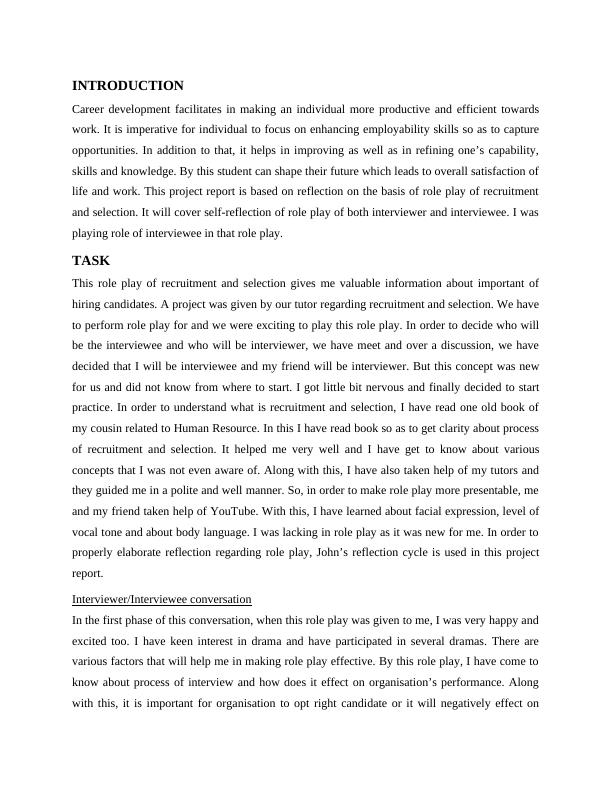 INTRODUCTION

Career development facilitates in making an individual more productive and efficient towards work. It is imperative for individual to focus on enhancing employability skills so as to capture opportunities. In addition to that, it helps in improving as well as in refining one's capability, skills and knowledge. By this student can shape their future which leads to overall satisfaction of life and work. This project report is based on reflection on the basis of role play of recruitment and selection. It will cover self-reflection of role play of both interviewer and interviewee. I was playing role of interviewee in that role play.

TASK

This role play of recruitment and selection gives me valuable information about important of hiring candidates. A project was given by our tutor regarding recruitment and selection. We have to perform role play for and we were exciting to play this role play. In order to decide who will be the interviewee and who will be interviewer, we have meet and over a discussion, we have decided that I will be interviewee and my friend will be interviewer. But this concept was new for us and did not know from where to start. I got little bit nervous and finally decided to start practice. In order to understand what is recruitment and selection, I have read one old book of my cousin related to Human Resource. In this I have read book so as to get clarity about process of recruitment and selection. It helped me very well and I have get to know about various concepts that I was not even aware of. Along with this, I have also taken help of my tutors and they guided me in a polite and well manner. So, in order to make role play more presentable, me and my friend taken help of YouTube. With this, I have learned about facial expression, level of vocal tone and about body language. I was lacking in role play as it was new for me. In order to properly elaborate reflection regarding role play, John's reflection cycle is used in this project report.

Interviewer/Interviewee conversation

In the first phase of this conversation, when this role play was given to me, I was very happy and excited too. I have keen interest in drama and have participated in several dramas. There are various factors that will help me in making role play effective. By this role play, I have come to know about process of interview and how does it effect on organisation's performance. Along with this, it is important for organisation to opt right candidate or it will negatively effect on